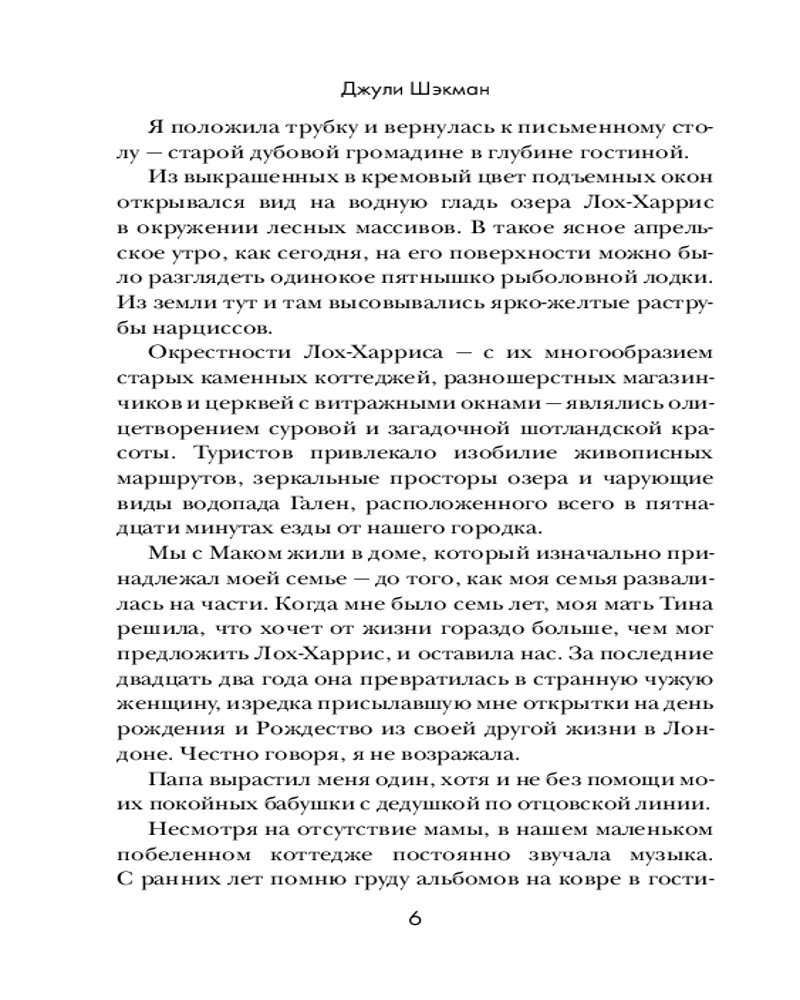 Джули Шэкман

Я положила трубку и вернулась к письменному столу — старой дубовой громадине в глубине гостиной.

Из выкрашенных в кремовый цвет подъемных окон открывался вид на водную гладь озера Лох-Харрис в окружении лесных массивов. В такое ясное апрельское утро, как сегодня, на его поверхности можно было разглядеть одинокое пятнышко рыболовной лодки. Из земли тут и там высовывались ярко-желтые раструбы нарциссов.

Окрестности Лох-Харриса — с их многообразием старых каменных коттеджей, разношерстных магазинчиков и церквей с витражными окнами — являлись олицетворением суровой и загадочной шотландской красоты. Туристов привлекало изобилие живописных маршрутов, зеркальные просторы озера и чарующие виды водопада Гален, расположенного всего в пятнадцати минутах езды от нашего городка.

Мы с Маком жили в доме, который изначально принадлежал моей семье — до того, как моя семья развалилась на части. Когда мне было семь лет, моя мать Тина решила, что хочет от жизни гораздо больше, чем мог предложить Лох-Харрис, и оставила нас. За последние двадцать два года она превратилась в странную чужую женщину, изредка присылавшую мне открытки на день рождения и Рождество из своей другой жизни в Лондоне. Честно говоря, я не возражала.

Папа вырастил меня один, хотя и не без помощи моих покойных бабушки с дедушкой по отцовской линии.

Несмотря на отсутствие мамы, в нашем маленьком побеленном коттедже постоянно звучала музыка. С ранних лет помню груду альбомов на ковре в гости-

6